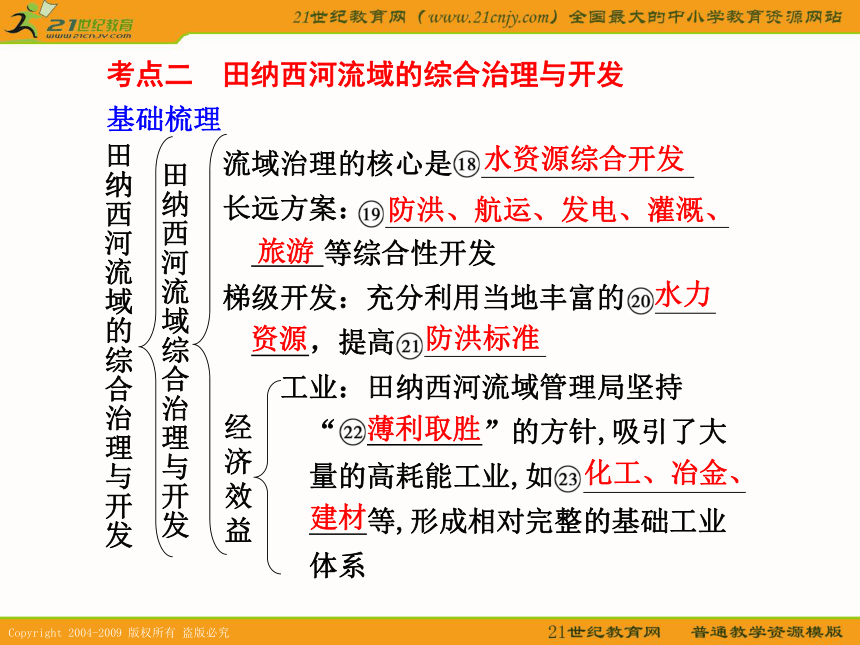 21世纪教育
www.21cnjy.com

21世纪教育网（www.21cnjy.com）全国最大的中小学教育资源网站

考点二　田纳西河流域的综合治理与开发

基础梳理

田纳西河流域的综合治理与开发

田纳西河流域综合治理与开发

流域治理的核心是⑱水资源综合开发

长远方案：⑲防洪、航运、发电、灌溉、旅游等综合性开发

梯级开发：充分利用当地丰富的⑳水力资源，提高㉑防洪标准

经济效益

工业：田纳西河流域管理局坚持“㉒薄利取胜”的方针，吸引了大量的高耗能工业，如㉓化工、冶金、建材等，形成相对完整的基础工业体系

Copyright 2004-2009 版权所有 盗版必究

21世纪教育网　普通教学资源模版